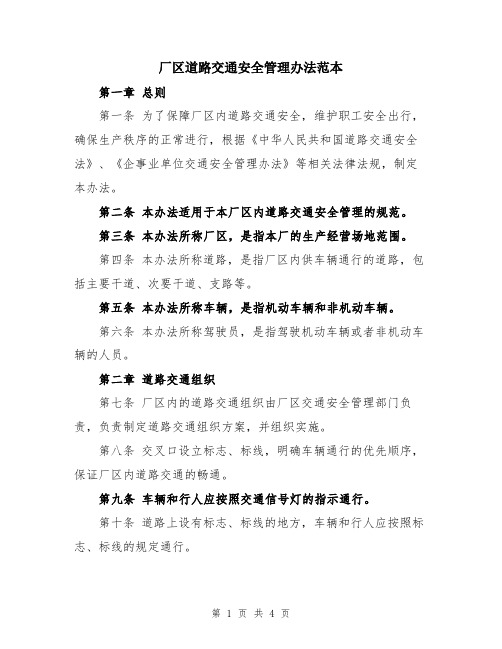 厂区道路交通安全管理办法范本

第一章 总则

第一条 为了保障厂区内道路交通安全，维护职工安全出行，确保生产秩序的正常进行，根据《中华人民共和国道路交通安全法》、《企事业单位交通安全管理办法》等相关法律法规，制定本办法。

第二条 本办法适用于本厂区内道路交通安全管理的规范。

第三条 本办法所称厂区，是指本厂的生产经营场地范围。

第四条 本办法所称道路，是指厂区内供车辆通行的道路，包括主要干道、次要干道、支路等。

第五条 本办法所称车辆，是指机动车辆和非机动车辆。

第六条 本办法所称驾驶员，是指驾驶机动车辆或者非机动车辆的人员。

第二章 道路交通组织

第七条 厂区内的道路交通组织由厂区交通安全管理部门负责，负责制定道路交通组织方案，并组织实施。

第八条 交叉口设立标志、标线，明确车辆通行的优先顺序，保证厂区内道路交通的畅通。

第九条 车辆和行人应按照交通信号灯的指示通行。

第十条 道路上设有标志、标线的地方，车辆和行人应按照标志、标线的规定通行。

第 1 页 共 4 页